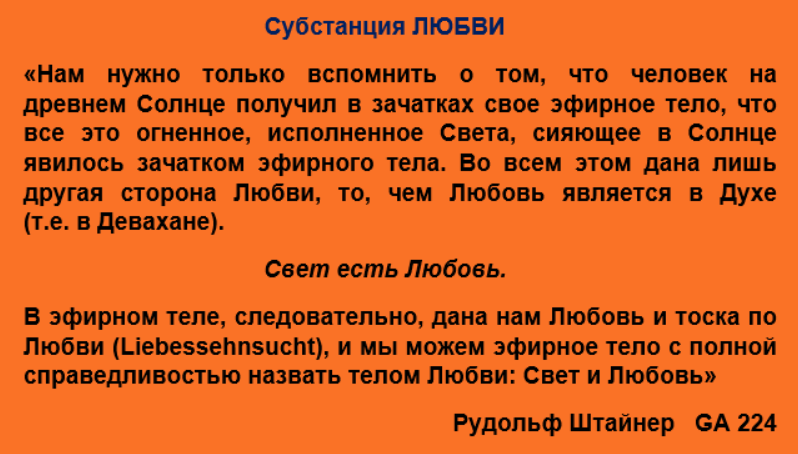 Субстанция ЛЮБВИ

«Нам нужно только вспомнить о том, что человек на древнем Солнце получил в зачатках свое эфирное тело, что все это огненное, исполненное Света, сияющее в Солнце явилось зачатком эфирного тела. Во всем этом дана лишь другая сторона Любви, то, чем Любовь является в Духе (т.е. в Девахане).

Свет есть Любовь.

В эфирном теле, следовательно, дана нам Любовь и тоска по Любви (Liebessehnsucht), и мы можем эфирное тело с полной справедливостью назвать телом Любви: Свет и Любовь»

Рудольф Штайнер GA 224